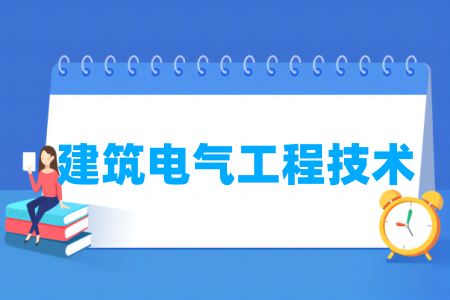 建筑电气工程技术